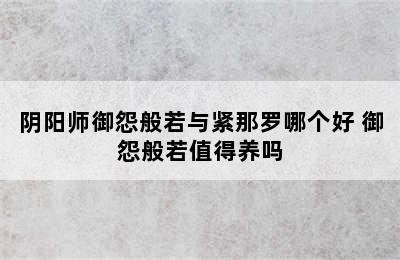 阴阳师御怨般若与紧那罗哪个好 御怨般若值得养吗